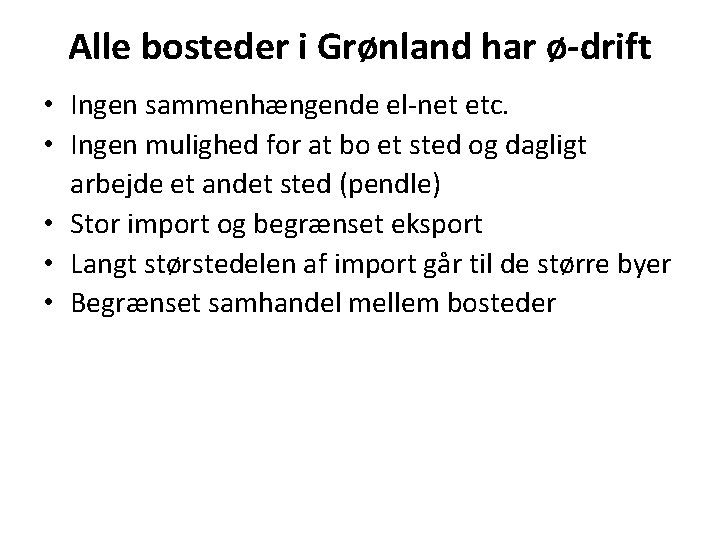 Alle bosteder i Grønland har ø-drift

• Ingen sammenhængende el-net etc.
• Ingen mulighed for at bo et sted og dagligt arbejde et andet sted (pendle)
• Stor import og begrænset eksport
• Langt størstedelen af import går til de større byer
• Begrænset samhandel mellem bosteder